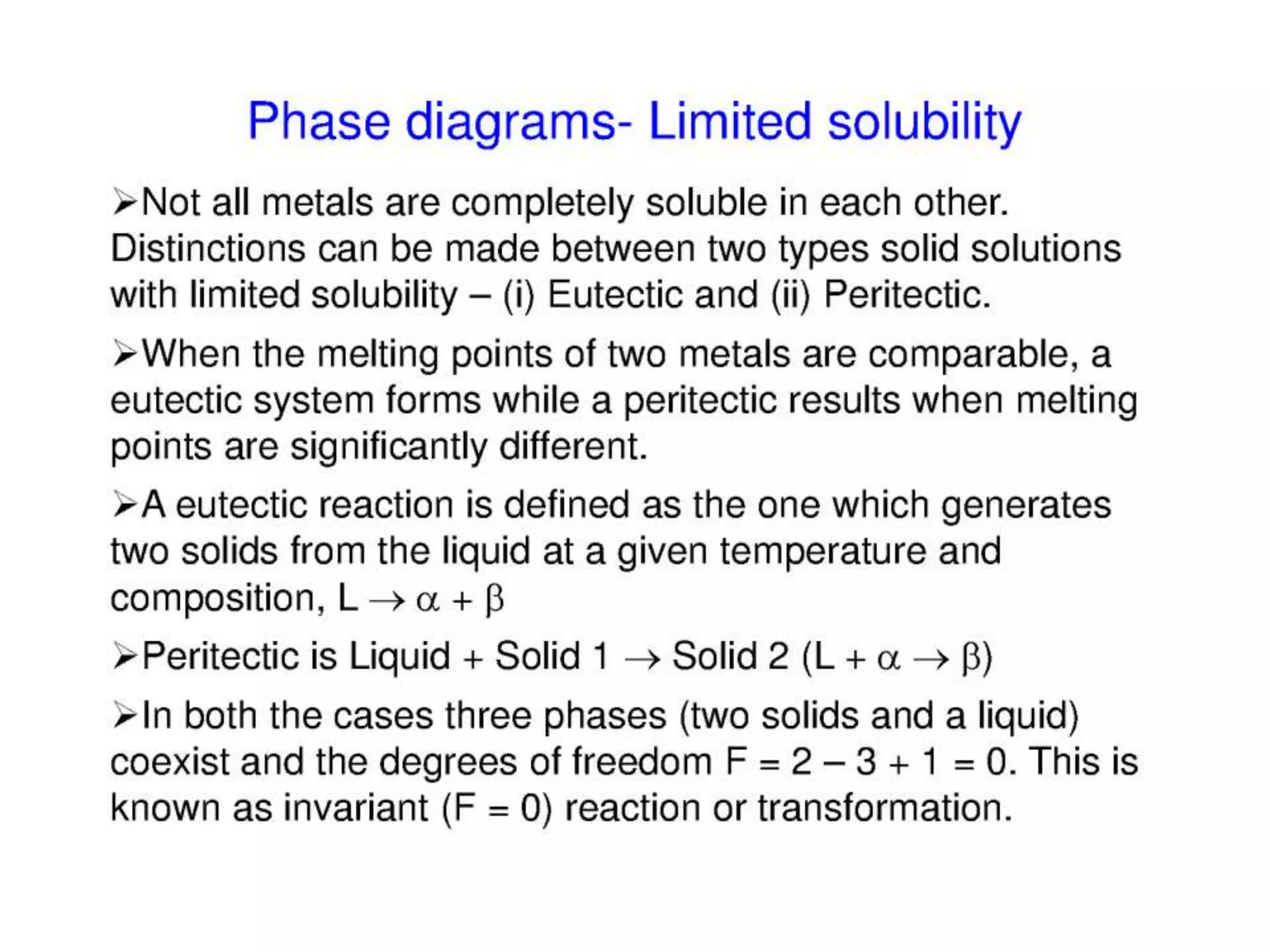 Phase diagrams- Limited solubility

➢Not all metals are completely soluble in each other. Distinctions can be made between two types solid solutions with limited solubility – (i) Eutectic and (ii) Peritectic.

➢When the melting points of two metals are comparable, a eutectic system forms while a peritectic results when melting points are significantly different.

➢A eutectic reaction is defined as the one which generates two solids from the liquid at a given temperature and composition, $L \rightarrow \alpha + \beta$

➢Peritectic is Liquid + Solid 1 $\rightarrow$ Solid 2 ($L + \alpha \rightarrow \beta$)

➢In both the cases three phases (two solids and a liquid) coexist and the degrees of freedom $F = 2 - 3 + 1 = 0$. This is known as invariant ($F = 0$) reaction or transformation.